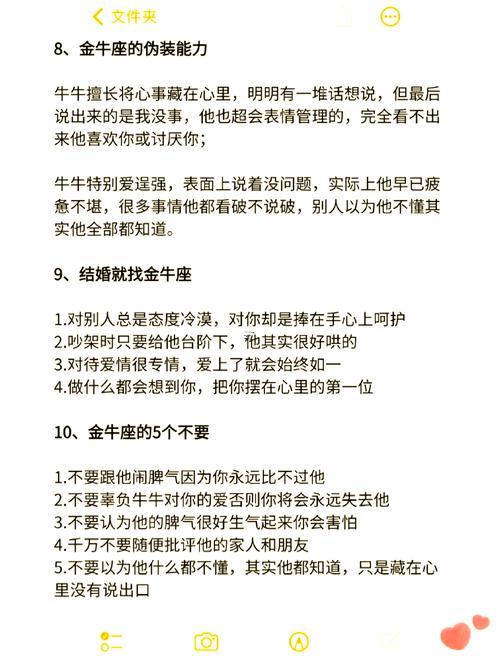 文件夹

8、金牛座的伪装能力

牛牛擅长将心事藏在心里，明明有一堆话想说，但最后说出来的是我没事，他也超会表情管理的，完全看不出来他喜欢你或讨厌你；

牛牛特别爱逞强，表面上说着没问题，实际上他早已疲惫不堪，很多事情他都看破不说破，别人以为他不懂其实他全部都知道。

9、结婚就找金牛座

1.对别人总是态度冷漠，对你却是捧在手心上呵护
2.吵架时只要给他台阶下，他其实很好哄的
3.对待爱情很专情，爱上了就会始终如一
4.做什么都会想到你，把你摆在心里的第一位

10、金牛座的5个不要

1.不要跟他闹脾气因为你永远比不过他
2.不要辜负牛牛对你的爱否则你将会永远失去他
3.不要认为他的脾气很好生气起来你会害怕
4.千万不要随便批评他的家人和朋友
5.不要以为他什么都不懂，其实他都知道，只是藏在心里没有说出口